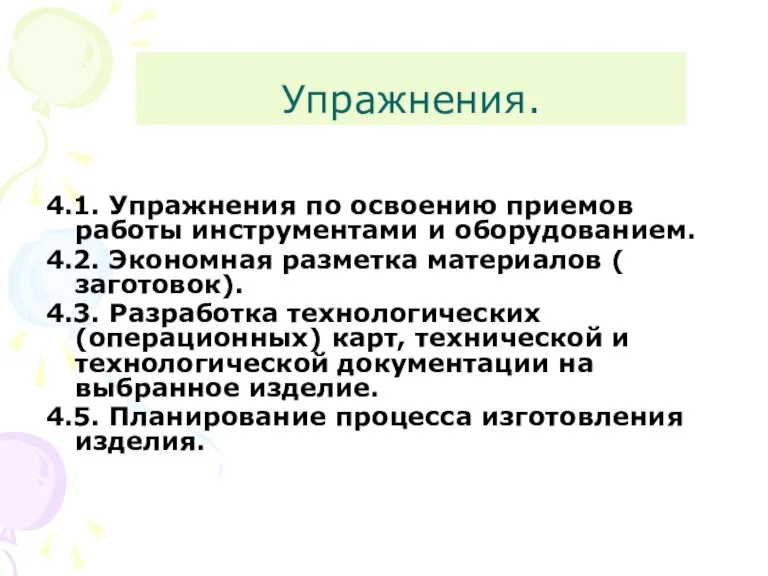 Упражнения.

4.1. Упражнения по освоению приемов работы инструментами и оборудованием.
4.2. Экономная разметка материалов ( заготовок).
4.3. Разработка технологических (операционных) карт, технической и технологической документации на выбранное изделие.
4.5. Планирование процесса изготовления изделия.